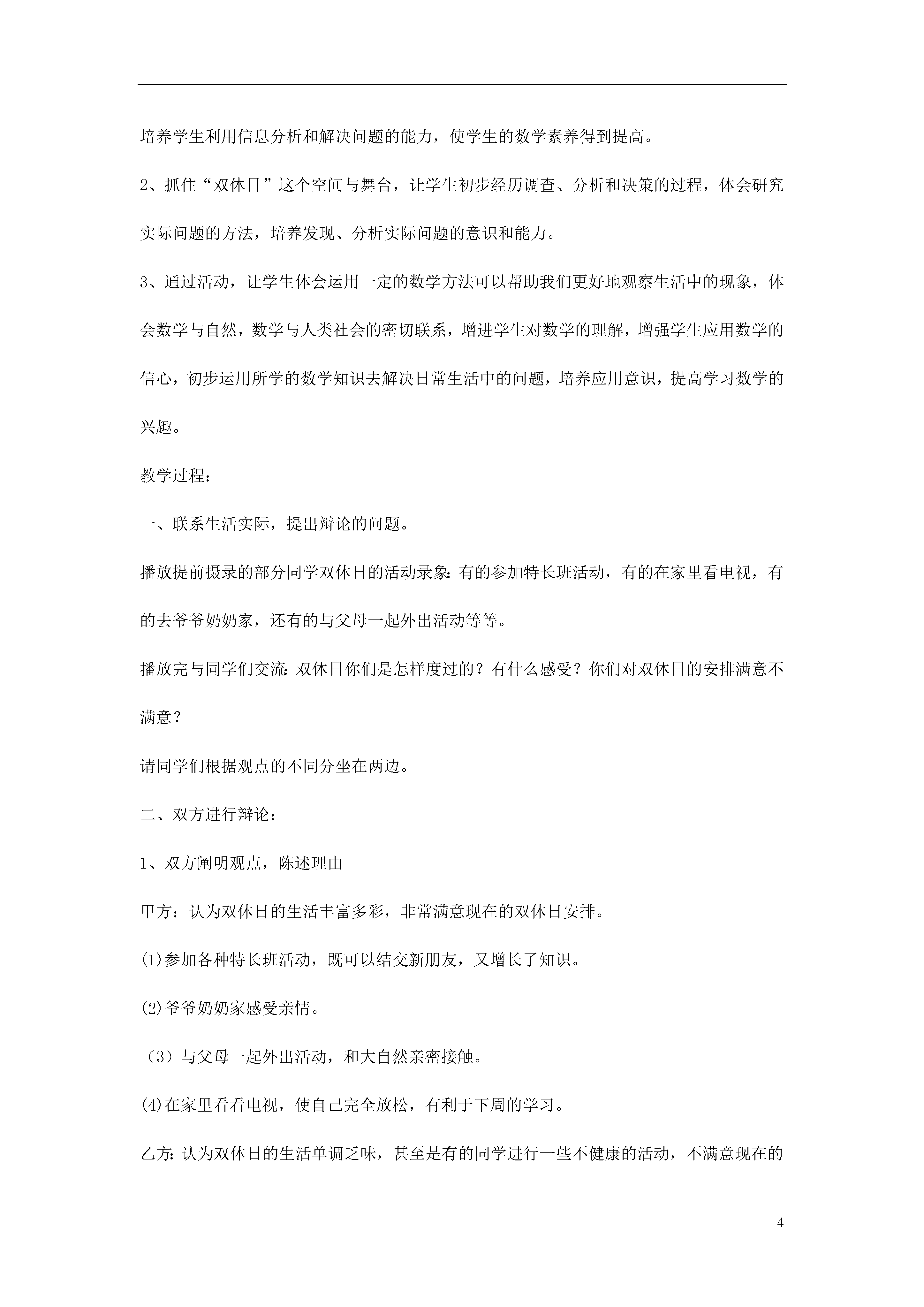 培养学生利用信息分析和解决问题的能力，使学生的数学素养得到提高。

2、抓住“双休日”这个空间与舞台，让学生初步经历调查、分析和决策的过程，体会研究实际问题的方法，培养发现、分析实际问题的意识和能力。

3、通过活动，让学生体会运用一定的数学方法可以帮助我们更好地观察生活中的现象，体会数学与自然，数学与人类社会的密切联系，增进学生对数学的理解，增强学生应用数学的信心，初步运用所学的数学知识去解决日常生活中的问题，培养应用意识，提高学习数学的兴趣。

教学过程：

一、联系生活实际，提出辩论的问题。

播放提前摄录的部分同学双休日的活动录象：有的参加特长班活动，有的在家里看电视，有的去爷爷奶奶家，还有的与父母一起外出活动等等。

播放完与同学们交流：双休日你们是怎样度过的？有什么感受？你们对双休日的安排满意不满意？

请同学们根据观点的不同分坐在两边。

二、双方进行辩论：

1、双方阐明观点，陈述理由

甲方：认为双休日的生活丰富多彩，非常满意现在的双休日安排。

⑴参加各种特长班活动，既可以结交新朋友，又增长了知识。

⑵爷爷奶奶家感受亲情。

（3）与父母一起外出活动，和大自然亲密接触。

⑷在家里看看电视，使自己完全放松，有利于下周的学习。

乙方：认为双休日的生活单调乏味，甚至是有的同学进行一些不健康的活动，不满意现在的

4